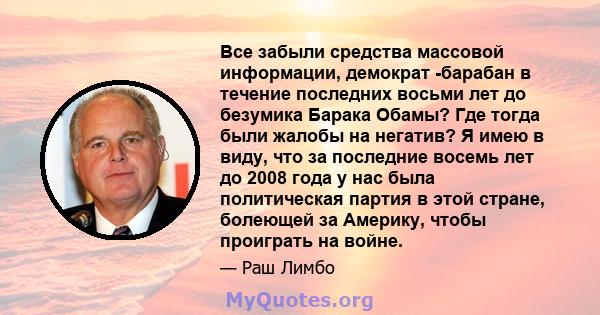 Все забыли средства массовой информации, демократ -барабан в течение последних восьми лет до безумика Барака Обамы? Где тогда были жалобы на негатив? Я имею в виду, что за последние восемь лет до 2008 года у нас была политическая партия в этой стране, болеющей за Америку, чтобы проиграть на войне.

— Раш Лимбо

MyQuotes.org